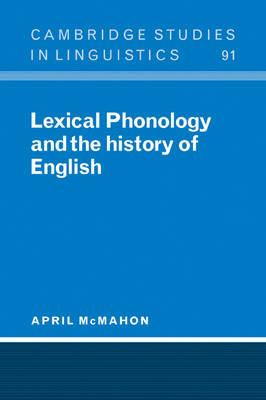 CAMBRIDGE STUDIES IN LINGUISTICS 91

Lexical Phonology and the history of English

APRIL McMAHON